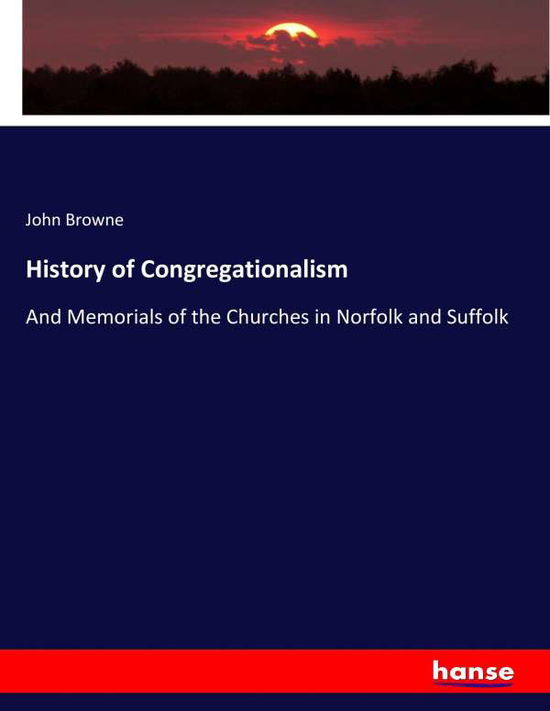 John Browne

History of Congregationalism

And Memorials of the Churches in Norfolk and Suffolk

hanse